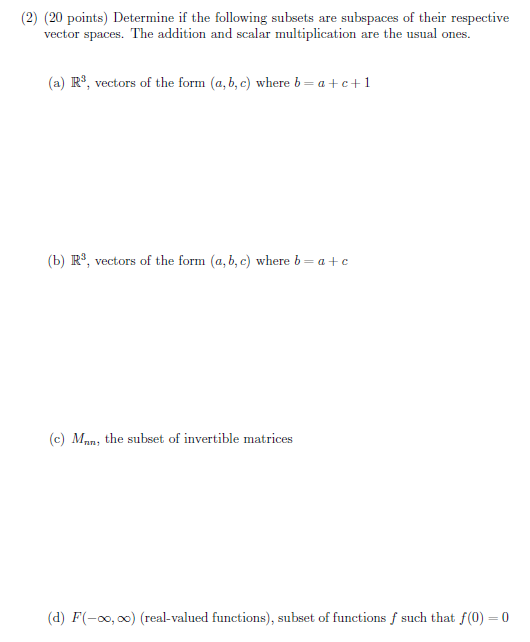 (2) (20 points) Determine if the following subsets are subspaces of their respective vector spaces. The addition and scalar multiplication are the usual ones.

(a) $\mathbb{R}^3$, vectors of the form $(a, b, c)$ where $b = a + c + 1$

(b) $\mathbb{R}^3$, vectors of the form $(a, b, c)$ where $b = a + c$

(c) $M_{nn}$, the subset of invertible matrices

(d) $F(-\infty, \infty)$ (real-valued functions), subset of functions $f$ such that $f(0) = 0$